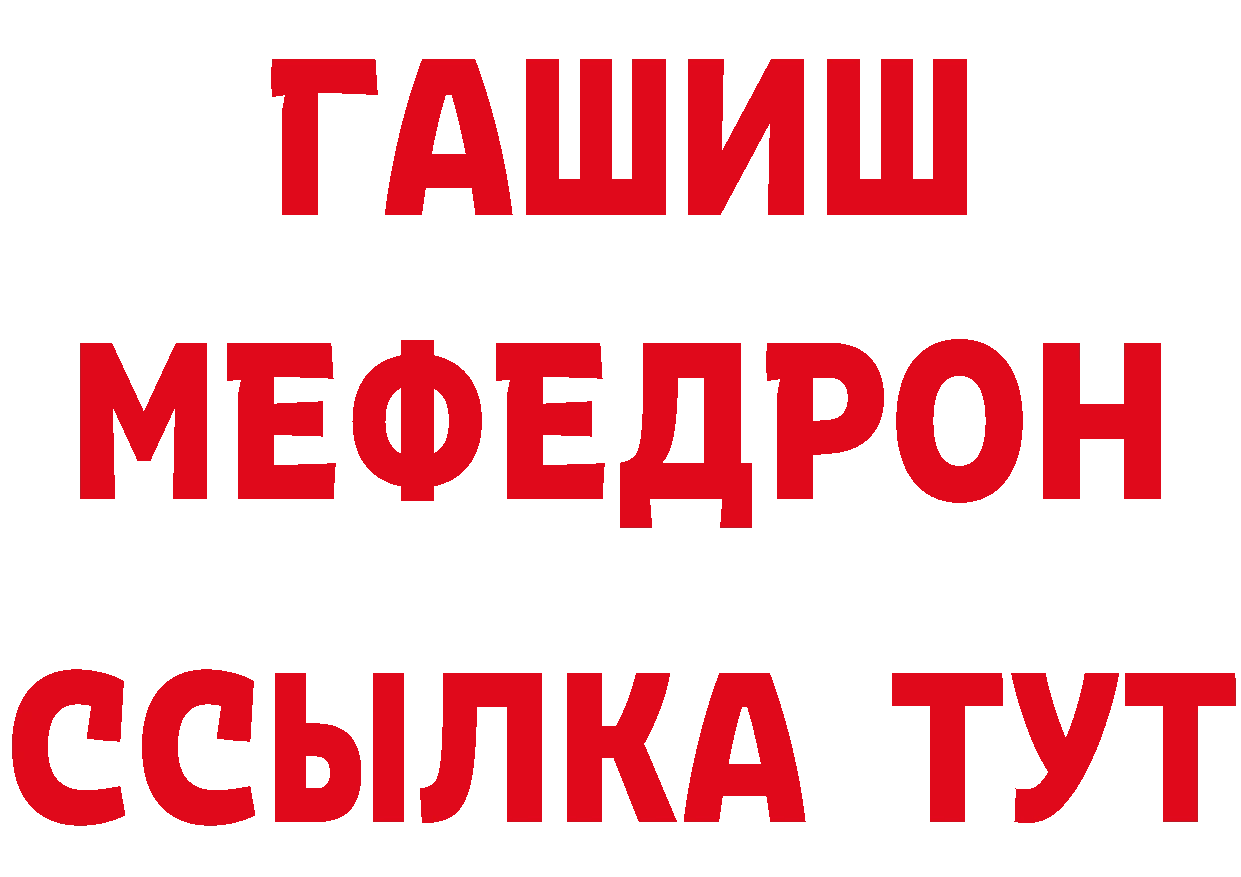 ГАШИШ МЕФЕДРОН ССЫЛКА ТУТ